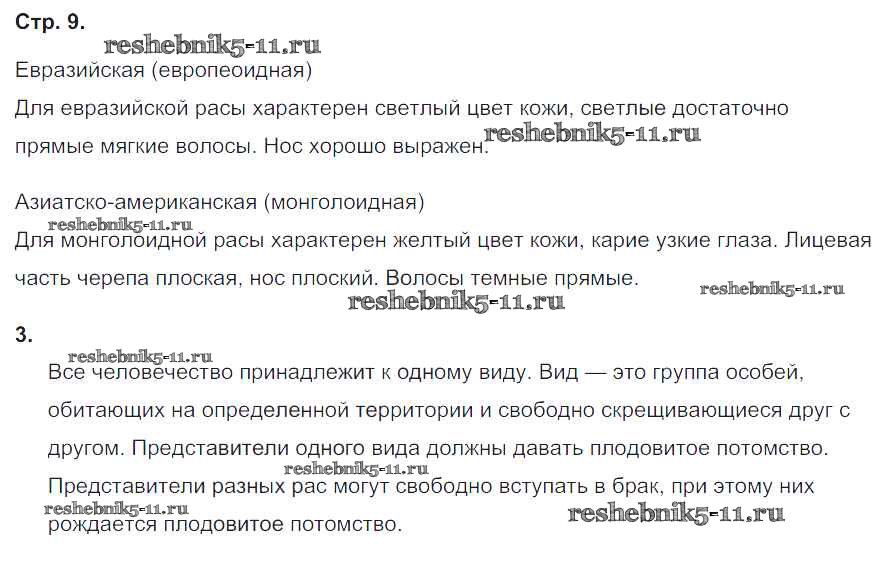 Стр. 9.

reshebnik5-11.ru

Евразийская (европеоидная)

Для евразийской расы характерен светлый цвет кожи, светлые достаточно прямые мягкие волосы. Нос хорошо выражен. reshebnik5-11.ru

Азиатско-американская (монголоидная)

reshebnik5-11.ru

Для монголоидной расы характерен желтый цвет кожи, карие узкие глаза. Лицевая часть черепа плоская, нос плоский. Волосы темные прямые. reshebnik5-11.ru

reshebnik5-11.ru

3.

reshebnik5-11.ru

Все человечество принадлежит к одному виду. Вид — это группа особей, обитающих на определенной территории и свободно скрещивающиеся друг с другом. Представители одного вида должны давать плодовитое потомство. Представители разных рас могут свободно вступать в брак, при этому них рождается плодовитое потомство.

reshebnik5-11.ru

reshebnik5-11.ru

reshebnik5-11.ru